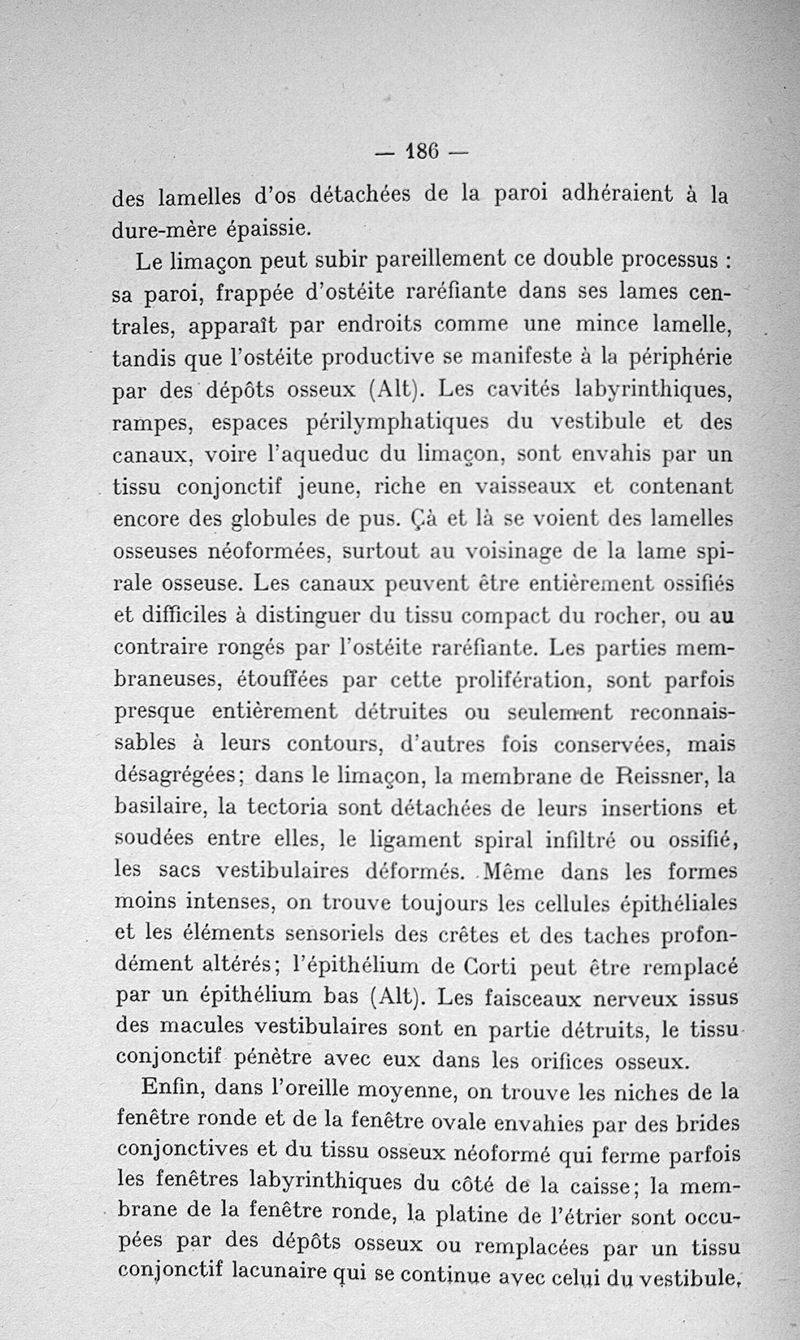 — 186 —

des lamelles d'os détachées de la paroi adhéraient à la dure-mère épaissie.

Le limaçon peut subir pareillement ce double processus : sa paroi, frappée d'ostéite raréfiante dans ses lames centrales, apparaît par endroits comme une mince lamelle, tandis que l'ostéite productive se manifeste à la périphérie par des dépôts osseux (Alt). Les cavités labyrinthiques, rampes, espaces périlymphatiques du vestibule et des canaux, voire l'aqueduc du limaçon, sont envahis par un tissu conjonctif jeune, riche en vaisseaux et contenant encore des globules de pus. Çà et là se voient des lamelles osseuses néoformées, surtout au voisinage de la lame spirale osseuse. Les canaux peuvent être entièrement ossifiés et difficiles à distinguer du tissu compact du rocher, ou au contraire rongés par l'ostéite raréfiante. Les parties membraneuses, étouffées par cette prolifération, sont parfois presque entièrement détruites ou seulement reconnaissables à leurs contours, d'autres fois conservées, mais désagrégées; dans le limaçon, la membrane de Reissner, la basilaire, la tectoria sont détachées de leurs insertions et soudées entre elles, le ligament spiral infiltré ou ossifié, les sacs vestibulaires déformés. Même dans les formes moins intenses, on trouve toujours les cellules épithéliales et les éléments sensoriels des crêtes et des taches profondément altérés; l'épithélium de Corti peut être remplacé par un épithélium bas (Alt). Les faisceaux nerveux issus des macules vestibulaires sont en partie détruits, le tissu conjonctif pénètre avec eux dans les orifices osseux.

Enfin, dans l'oreille moyenne, on trouve les niches de la fenêtre ronde et de la fenêtre ovale envahies par des brides conjonctives et du tissu osseux néoformé qui ferme parfois les fenêtres labyrinthiques du côté de la caisse; la membrane de la fenêtre ronde, la platine de l'étrier sont occupées par des dépôts osseux ou remplacées par un tissu conjonctif lacunaire qui se continue avec celui du vestibule,